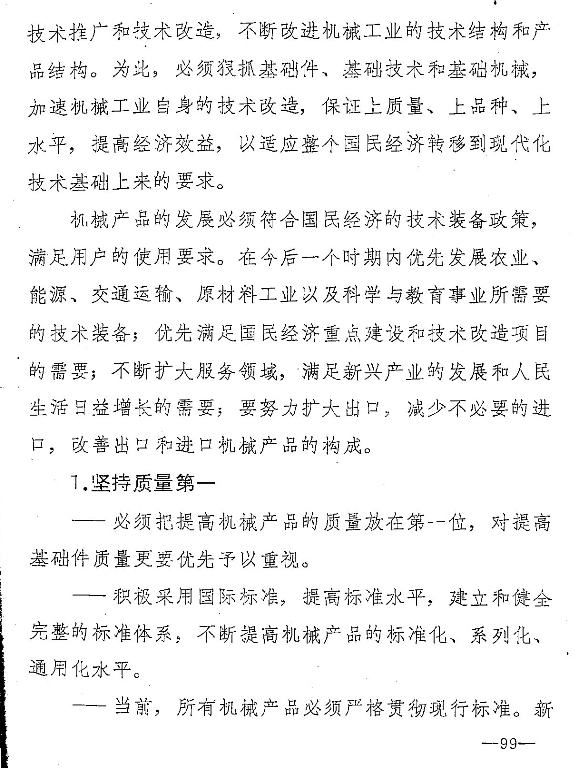 技术推广和技术改造，不断改进机械工业的技术结构和产品结构。为此，必须狠抓基础件、基础技术和基础机械，加速机械工业自身的技术改造，保证上质量、上品种、上水平，提高经济效益，以适应整个国民经济转移到现代化技术基础上来的要求。

机械产品的发展必须符合国民经济的技术装备政策，满足用户的使用要求。在今后一个时期内优先发展农业、能源、交通运输、原材料工业以及科学与教育事业所需要的技术装备；优先满足国民经济重点建设和技术改造项目的需要；不断扩大服务领域，满足新兴产业的发展和人民生活日益增长的需要；要努力扩大出口，减少不必要的进口，改善出口和进口机械产品的构成。

1.坚持质量第一

——必须把提高机械产品的质量放在第一位，对提高基础件质量更要优先予以重视。

——积极采用国际标准，提高标准水平，建立和健全完整的标准体系，不断提高机械产品的标准化、系列化、通用化水平。

——当前，所有机械产品必须严格贯彻现行标准。新

—99—